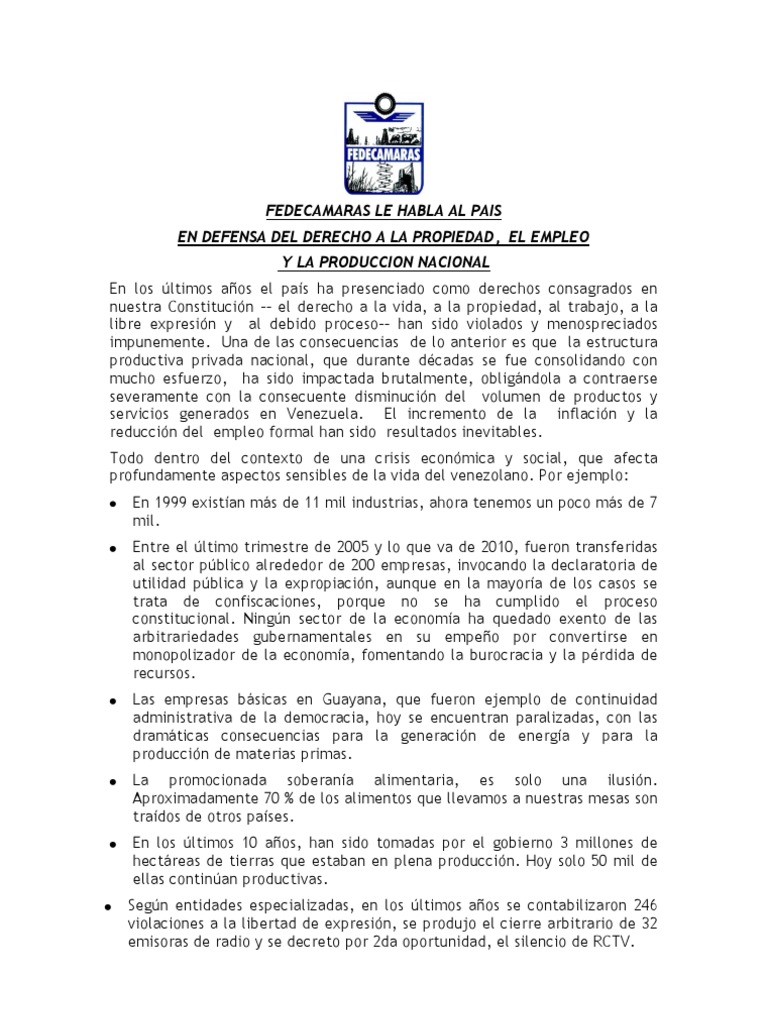 FEDECAMARAS

FEDECAMARAS LE HABLA AL PAIS

EN DEFENSA DEL DERECHO A LA PROPIEDAD, EL EMPLEO

Y LA PRODUCCION NACIONAL

En los últimos años el país ha presenciado como derechos consagrados en nuestra Constitución -- el derecho a la vida, a la propiedad, al trabajo, a la libre expresión y al debido proceso-- han sido violados y menospreciados impunemente. Una de las consecuencias de lo anterior es que la estructura productiva privada nacional, que durante décadas se fue consolidando con mucho esfuerzo, ha sido impactada brutalmente, obligándola a contraerse severamente con la consecuente disminución del volumen de productos y servicios generados en Venezuela. El incremento de la inflación y la reducción del empleo formal han sido resultados inevitables.

Todo dentro del contexto de una crisis económica y social, que afecta profundamente aspectos sensibles de la vida del venezolano. Por ejemplo:

• En 1999 existían más de 11 mil industrias, ahora tenemos un poco más de 7 mil.

• Entre el último trimestre de 2005 y lo que va de 2010, fueron transferidas al sector público alrededor de 200 empresas, invocando la declaratoria de utilidad pública y la expropiación, aunque en la mayoría de los casos se trata de confiscaciones, porque no se ha cumplido el proceso constitucional. Ningún sector de la economía ha quedado exento de las arbitrariedades gubernamentales en su empeño por convertirse en monopolizador de la economía, fomentando la burocracia y la pérdida de recursos.

• Las empresas básicas en Guayana, que fueron ejemplo de continuidad administrativa de la democracia, hoy se encuentran paralizadas, con las dramáticas consecuencias para la generación de energía y para la producción de materias primas.

• La promocionada soberanía alimentaria, es solo una ilusión. Aproximadamente 70 % de los alimentos que llevamos a nuestras mesas son traídos de otros países.

• En los últimos 10 años, han sido tomadas por el gobierno 3 millones de hectáreas de tierras que estaban en plena producción. Hoy solo 50 mil de ellas continúan productivas.

• Según entidades especializadas, en los últimos años se contabilizaron 246 violaciones a la libertad de expresión, se produjo el cierre arbitrario de 32 emisoras de radio y se decreto por 2da oportunidad, el silencio de RCTV.